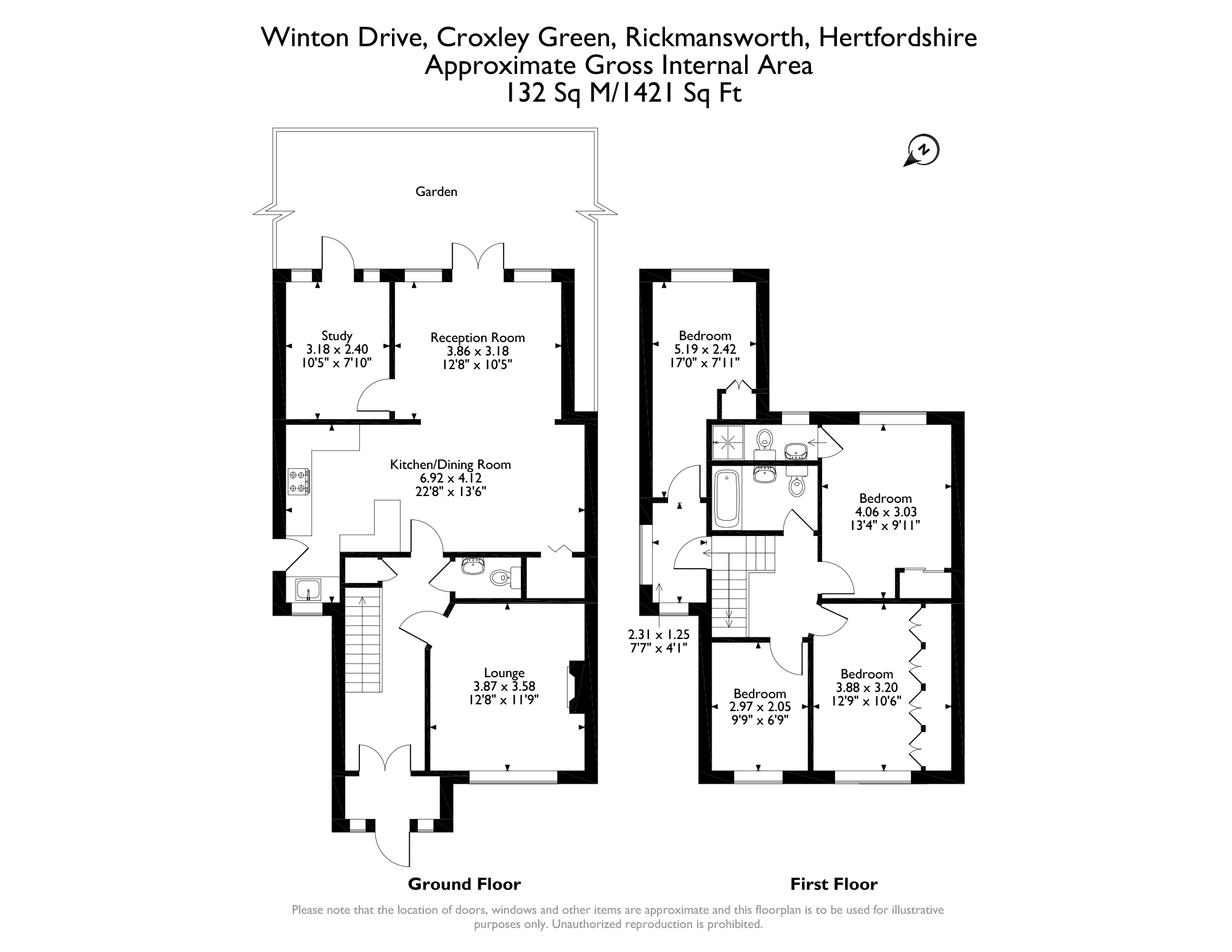 Winton Drive, Croxley Green, Rickmansworth, Hertfordshire
Approximate Gross Internal Area
132 Sq M/1421 Sq Ft

N

Garden

Study
3.18 x 2.40
10'5" x 7'10"

Reception Room
3.86 x 3.18
12'8" x 10'5"

Kitchen/Dining Room
6.92 x 4.12
22'8" x 13'6"

Lounge
3.87 x 3.58
12'8" x 11'9"

Bedroom
5.19 x 2.42
17'0" x 7'11"

Bedroom
4.06 x 3.03
13'4" x 9'11"

2.31 x 1.25
7'7" x 4'1"

Bedroom
2.97 x 2.05
9'9" x 6'9"

Bedroom
3.88 x 3.20
12'9" x 10'6"

Ground Floor

First Floor

Please note that the location of doors, windows and other items are approximate and this floorplan is to be used for illustrative purposes only. Unauthorized reproduction is prohibited.